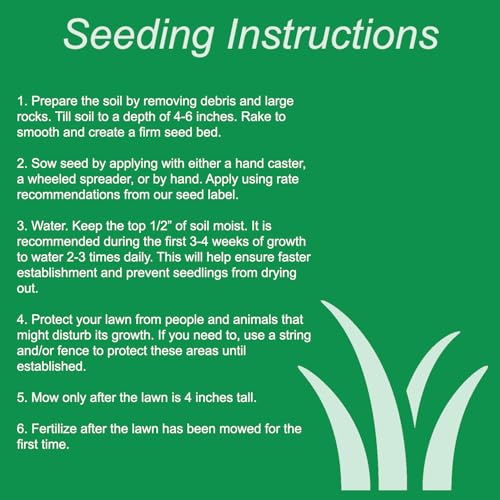 Seeding Instructions

1. Prepare the soil by removing debris and large rocks. Till soil to a depth of 4-6 inches. Rake to smooth and create a firm seed bed.

2. Sow seed by applying with either a hand caster, a wheeled spreader, or by hand. Apply using rate recommendations from our seed label.

3. Water. Keep the top 1/2" of soil moist. It is recommended during the first 3-4 weeks of growth to water 2-3 times daily. This will help ensure faster establishment and prevent seedlings from drying out.

4. Protect your lawn from people and animals that might disturb its growth. If you need to, use a string and/or fence to protect these areas until established.

5. Mow only after the lawn is 4 inches tall.

6. Fertilize after the lawn has been mowed for the first time.